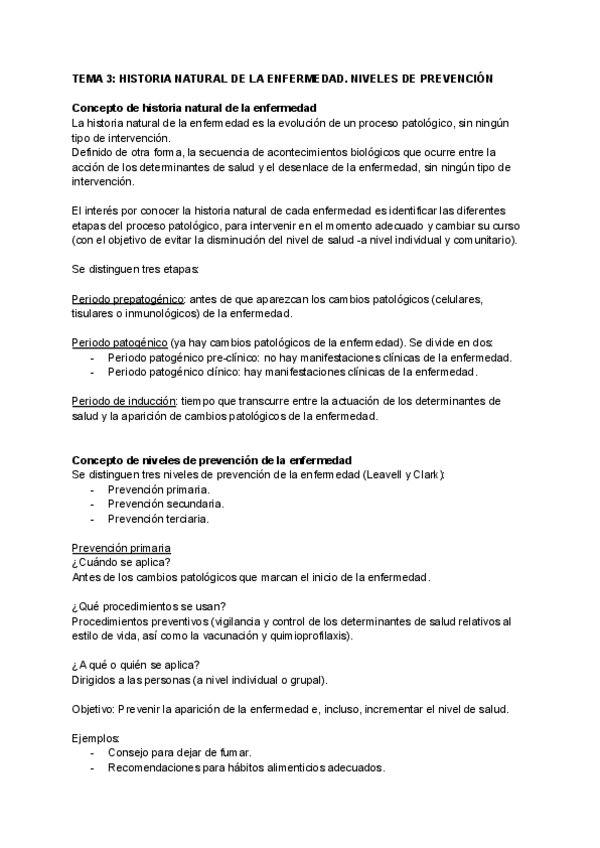 TEMA 3: HISTORIA NATURAL DE LA ENFERMEDAD. NIVELES DE PREVENCIÓN

Concepto de historia natural de la enfermedad
La historia natural de la enfermedad es la evolución de un proceso patológico, sin ningún tipo de intervención.
Definido de otra forma, la secuencia de acontecimientos biológicos que ocurre entre la acción de los determinantes de salud y el desenlace de la enfermedad, sin ningún tipo de intervención.

El interés por conocer la historia natural de cada enfermedad es identificar las diferentes etapas del proceso patológico, para intervenir en el momento adecuado y cambiar su curso (con el objetivo de evitar la disminución del nivel de salud -a nivel individual y comunitario).

Se distinguen tres etapas:

Periodo prepatogénico: antes de que aparezcan los cambios patológicos (celulares, tisulares o inmunológicos) de la enfermedad.

Periodo patogénico (ya hay cambios patológicos de la enfermedad). Se divide en dos:
- Periodo patogénico pre-clínico: no hay manifestaciones clínicas de la enfermedad.
- Periodo patogénico clínico: hay manifestaciones clínicas de la enfermedad.

Periodo de inducción: tiempo que transcurre entre la actuación de los determinantes de salud y la aparición de cambios patológicos de la enfermedad.

Concepto de niveles de prevención de la enfermedad
Se distinguen tres niveles de prevención de la enfermedad (Leavell y Clark):
- Prevención primaria.
- Prevención secundaria.
- Prevención terciaria.

Prevención primaria
¿Cuándo se aplica?
Antes de los cambios patológicos que marcan el inicio de la enfermedad.

¿Qué procedimientos se usan?
Procedimientos preventivos (vigilancia y control de los determinantes de salud relativos al estilo de vida, así como la vacunación y quimioprofilaxis).

¿A qué o quién se aplica?
Dirigidos a las personas (a nivel individual o grupal).

Objetivo: Prevenir la aparición de la enfermedad e, incluso, incrementar el nivel de salud.

Ejemplos:
- Consejo para dejar de fumar.
- Recomendaciones para hábitos alimenticios adecuados.